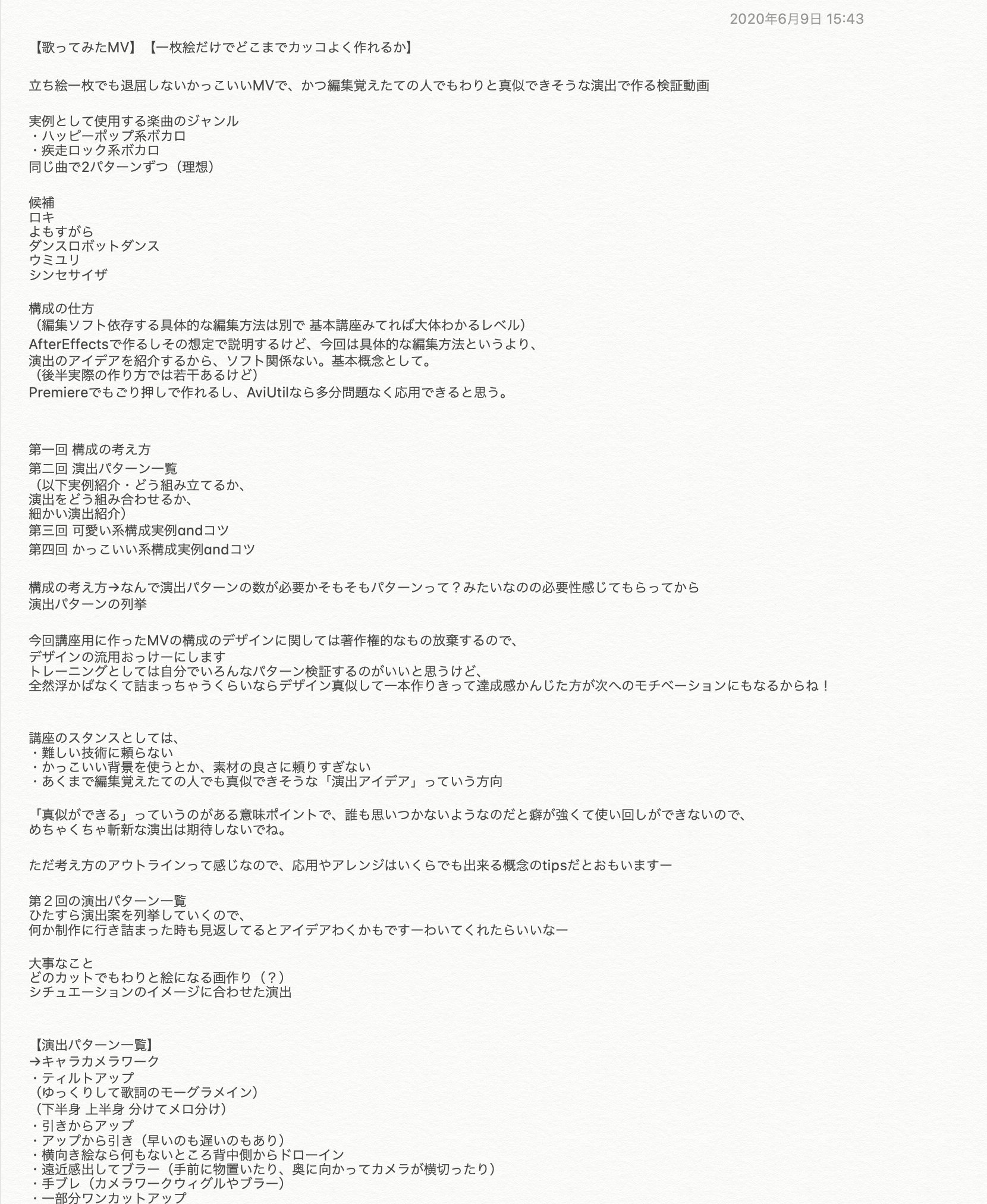 2020年6月9日 15:43

【歌ってみたMV】【一枚絵だけでどこまでカッコよく作れるか】

立ち絵一枚でも退屈しないかっこいいMVで、かつ編集覚えたての人でもわりと真似できそうな演出で作る検証動画

実例として使用する楽曲のジャンル
・ハッピーポップ系ボカロ
・疾走ロック系ボカロ
同じ曲で2パターンずつ（理想）

候補
ロキ
よもすがら
ダンスロボットダンス
ウミユリ
シンセサイザ

構成の仕方
（編集ソフト依存する具体的な編集方法は別で 基本講座みてれば大体わかるレベル）
AfterEffectsで作るしその想定で説明するけど、今回は具体的な編集方法というより、
演出のアイデアを紹介するから、ソフト関係ない。基本概念として。
（後半実際の作り方では若干あるけど）
Premiereでもごり押しで作れるし、AviUtilなら多分問題なく応用できると思う。

第一回 構成の考え方
第二回 演出パターン一覧
（以下実例紹介・どう組み立てるか、
演出をどう組み合わせるか、
細かい演出紹介）
第三回 可愛い系構成実例andコツ
第四回 かっこいい系構成実例andコツ

構成の考え方→なんで演出パターンの数が必要かそもそもパターンって？みたいなのの必要性感じてもらってから
演出パターンの列挙

今回講座用に作ったMVの構成のデザインに関しては著作権的なもの放棄するので、
デザインの流用おっけーにします
トレーニングとしては自分でいろんなパターン検証するのがいいと思うけど、
全然浮かばなくて詰まっちゃうくらいならデザイン真似して一本作りきって達成感かんじた方が次へのモチベーションにもなるからね！

講座のスタンスとしては、
・難しい技術に頼らない
・かっこいい背景を使うとか、素材の良さに頼りすぎない
・あくまで編集覚えたての人でも真似できそうな「演出アイデア」っていう方向

「真似ができる」っていうのがある意味ポイントで、誰も思いつかないようなのだと癖が強くて使い回しができないので、
めちゃくちゃ斬新な演出は期待しないでね。

ただ考え方のアウトラインって感じなので、応用やアレンジはいくらでも出来る概念のtipsだとおもいますー

第２回の演出パターン一覧
ひたすら演出案を列挙していくので、
何か制作に行き詰まった時も見返してるとアイデアわくかもですーわいてくれたらいいなー

大事なこと
どのカットでもわりと絵になる画作り（？）
シチュエーションのイメージに合わせた演出

【演出パターン一覧】
→キャラカメラワーク
・ティルトアップ
（ゆっくりして歌詞のモーグラメイン）
（下半身 上半身 分けてメロ分け）
・引きからアップ
・アップから引き（早いのも遅いのもあり）
・横向き絵なら何もないところ背中側からドローイン
・遠近感出してブラー（手前に物置いたり、奥に向かってカメラが横切ったり）
・手ブレ（カメラワークウィグルやブラー）
・一部分ワンカットアップ